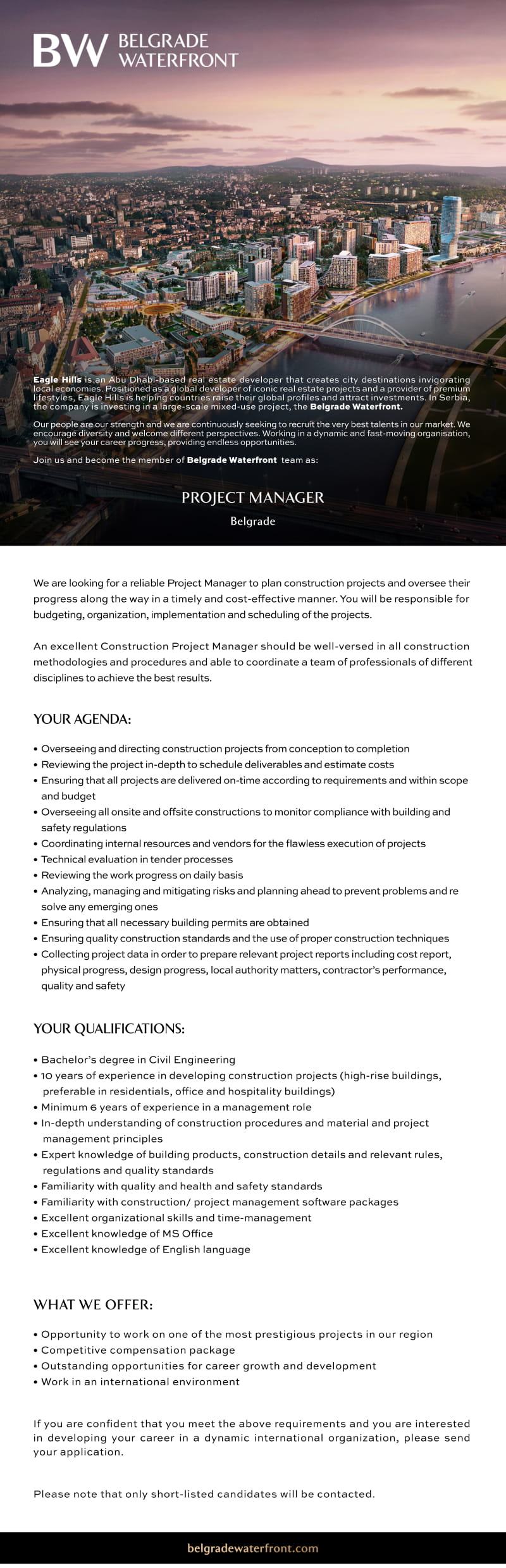 BW BELGRADE WATERFRONT

Eagle Hills is an Abu Dhabi-based real estate developer that creates city destinations invigorating local economies. Positioned as a global developer of iconic real estate projects and a provider of premium lifestyles, Eagle Hills is helping countries raise their global profiles and attract investments. In Serbia, the company is investing in a large-scale mixed-use project, the Belgrade Waterfront.

Our people are our strength and we are continuously seeking to recruit the very best talents in our market. We encourage diversity and welcome different perspectives. Working in a dynamic and fast-moving organisation, you will see your career progress, providing endless opportunities.

Join us and become the member of Belgrade Waterfront team as:

PROJECT MANAGER

Belgrade

We are looking for a reliable Project Manager to plan construction projects and oversee their progress along the way in a timely and cost-effective manner. You will be responsible for budgeting, organization, implementation and scheduling of the projects.

An excellent Construction Project Manager should be well-versed in all construction methodologies and procedures and able to coordinate a team of professionals of different disciplines to achieve the best results.

YOUR AGENDA:

• Overseeing and directing construction projects from conception to completion
• Reviewing the project in-depth to schedule deliverables and estimate costs
• Ensuring that all projects are delivered on-time according to requirements and within scope and budget
• Overseeing all onsite and offsite constructions to monitor compliance with building and safety regulations
• Coordinating internal resources and vendors for the flawless execution of projects
• Technical evaluation in tender processes
• Reviewing the work progress on daily basis
• Analyzing, managing and mitigating risks and planning ahead to prevent problems and re solve any emerging ones
• Ensuring that all necessary building permits are obtained
• Ensuring quality construction standards and the use of proper construction techniques
• Collecting project data in order to prepare relevant project reports including cost report, physical progress, design progress, local authority matters, contractor's performance, quality and safety

YOUR QUALIFICATIONS:

• Bachelor's degree in Civil Engineering
• 10 years of experience in developing construction projects (high-rise buildings, preferable in residentials, office and hospitality buildings)
• Minimum 6 years of experience in a management role
• In-depth understanding of construction procedures and material and project management principles
• Expert knowledge of building products, construction details and relevant rules, regulations and quality standards
• Familiarity with quality and health and safety standards
• Familiarity with construction/ project management software packages
• Excellent organizational skills and time-management
• Excellent knowledge of MS Office
• Excellent knowledge of English language

WHAT WE OFFER:

• Opportunity to work on one of the most prestigious projects in our region
• Competitive compensation package
• Outstanding opportunities for career growth and development
• Work in an international environment

If you are confident that you meet the above requirements and you are interested in developing your career in a dynamic international organization, please send your application.

Please note that only short-listed candidates will be contacted.

belgradewaterfront.com